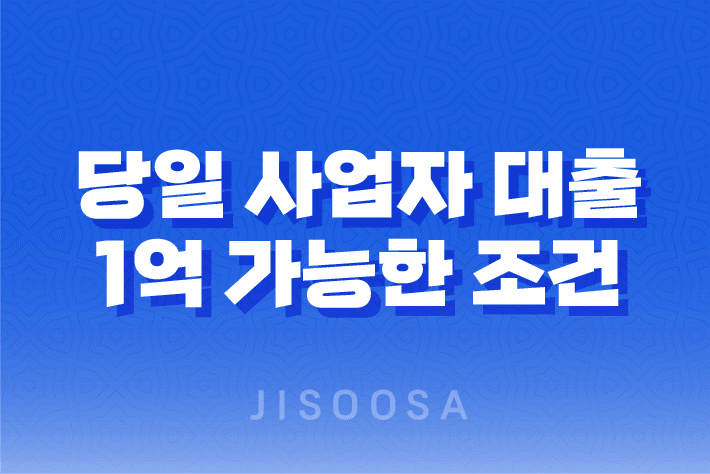 당일 사업자 대출
1억 가능한 조건

JISOOSA